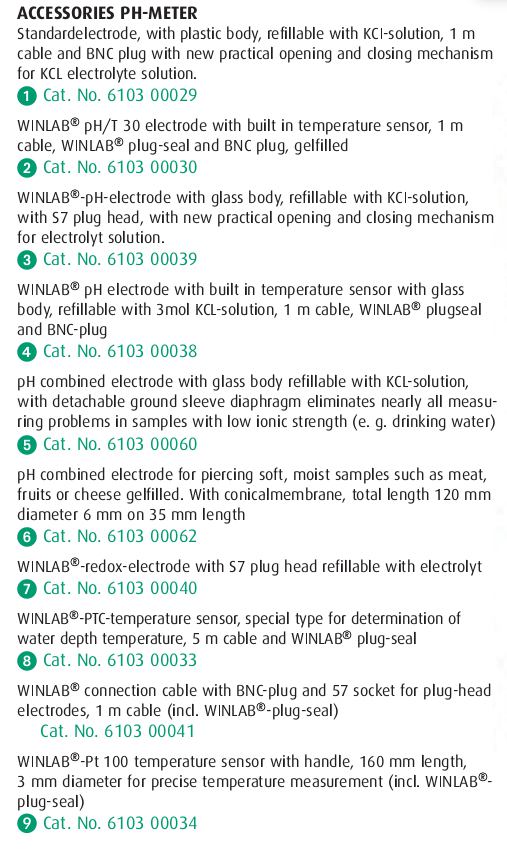 ACCESSORIES PH-METER
Standardelectrode, with plastic body, refillable with KCl-solution, 1 m cable and BNC plug with new practical opening and closing mechanism for KCL electrolyte solution.
1 Cat. No. 6103 00029

WINLAB® pH/T 30 electrode with built in temperature sensor, 1 m cable, WINLAB® plug-seal and BNC plug, gelfilled
2 Cat. No. 6103 00030

WINLAB®-pH-electrode with glass body, refillable with KCl-solution, with S7 plug head, with new practical opening and closing mechanism for electrolyt solution.
3 Cat. No. 6103 00039

WINLAB® pH electrode with built in temperature sensor with glass body, refillable with 3mol KCL-solution, 1 m cable, WINLAB® plugseal and BNC-plug
4 Cat. No. 6103 00038

pH combined electrode with glass body refillable with KCL-solution, with detachable ground sleeve diaphragm eliminates nearly all measuring problems in samples with low ionic strength (e. g. drinking water)
5 Cat. No. 6103 00060

pH combined electrode for piercing soft, moist samples such as meat, fruits or cheese gelfilled. With conicalmembrane, total length 120 mm diameter 6 mm on 35 mm length
6 Cat. No. 6103 00062

WINLAB®-redox-electrode with S7 plug head refillable with electrolyt
7 Cat. No. 6103 00040

WINLAB®-PTC-temperature sensor, special type for determination of water depth temperature, 5 m cable and WINLAB® plug-seal
8 Cat. No. 6103 00033

WINLAB® connection cable with BNC-plug and S7 socket for plug-head electrodes, 1 m cable (incl. WINLAB®-plug-seal)
Cat. No. 6103 00041

WINLAB®-Pt 100 temperature sensor with handle, 160 mm length, 3 mm diameter for precise temperature measurement (incl. WINLAB®-plug-seal)
9 Cat. No. 6103 00034